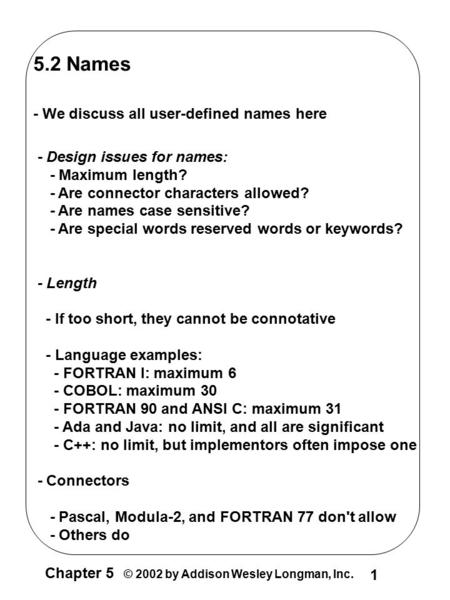 5.2 Names

- We discuss all user-defined names here

- Design issues for names:
- Maximum length?
- Are connector characters allowed?
- Are names case sensitive?
- Are special words reserved words or keywords?

- Length

- If too short, they cannot be connotative

- Language examples:
- FORTRAN I: maximum 6
- COBOL: maximum 30
- FORTRAN 90 and ANSI C: maximum 31
- Ada and Java: no limit, and all are significant
- C++: no limit, but implementors often impose one

- Connectors

- Pascal, Modula-2, and FORTRAN 77 don't allow
- Others do

Chapter 5 © 2002 by Addison Wesley Longman, Inc. 1